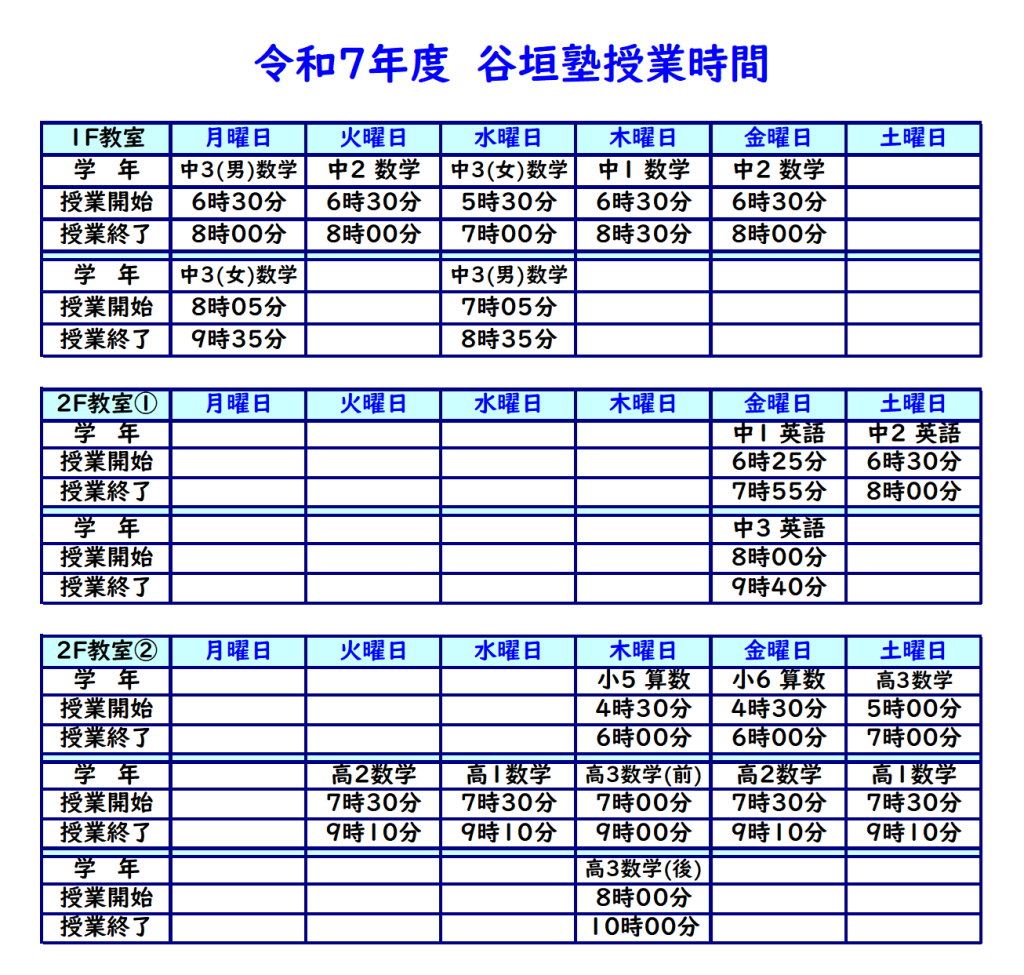 令和7年度 谷垣塾授業時間

| 1F教室 | 月曜日 | 火曜日 | 水曜日 | 木曜日 | 金曜日 | 土曜日 |
|---|---|---|---|---|---|---|
| 学 年 | 中3(男)数学 | 中2 数学 | 中3(女)数学 | 中1 数学 | 中2 数学 | |
| 授業開始 | 6時30分 | 6時30分 | 5時30分 | 6時30分 | 6時30分 | |
| 授業終了 | 8時00分 | 8時00分 | 7時00分 | 8時30分 | 8時00分 | |
| 学 年 | 中3(女)数学 | | 中3(男)数学 | | | |
| 授業開始 | 8時05分 | | 7時05分 | | | |
| 授業終了 | 9時35分 | | 8時35分 | | | |

| 2F教室① | 月曜日 | 火曜日 | 水曜日 | 木曜日 | 金曜日 | 土曜日 |
|---|---|---|---|---|---|---|
| 学 年 | | | | | 中1 英語 | 中2 英語 |
| 授業開始 | | | | | 6時25分 | 6時30分 |
| 授業終了 | | | | | 7時55分 | 8時00分 |
| 学 年 | | | | | 中3 英語 | |
| 授業開始 | | | | | 8時00分 | |
| 授業終了 | | | | | 9時40分 | |

| 2F教室② | 月曜日 | 火曜日 | 水曜日 | 木曜日 | 金曜日 | 土曜日 |
|---|---|---|---|---|---|---|
| 学 年 | | | | 小5 算数 | 小6 算数 | 高3数学 |
| 授業開始 | | | | 4時30分 | 4時30分 | 5時00分 |
| 授業終了 | | | | 6時00分 | 6時00分 | 7時00分 |
| 学 年 | | 高2数学 | 高1数学 | 高3数学(前) | 高2数学 | 高1数学 |
| 授業開始 | | 7時30分 | 7時30分 | 7時00分 | 7時30分 | 7時30分 |
| 授業終了 | | 9時10分 | 9時10分 | 9時00分 | 9時10分 | 9時10分 |
| 学 年 | | | | 高3数学(後) | | |
| 授業開始 | | | | 8時00分 | | |
| 授業終了 | | | | 10時00分 | | |